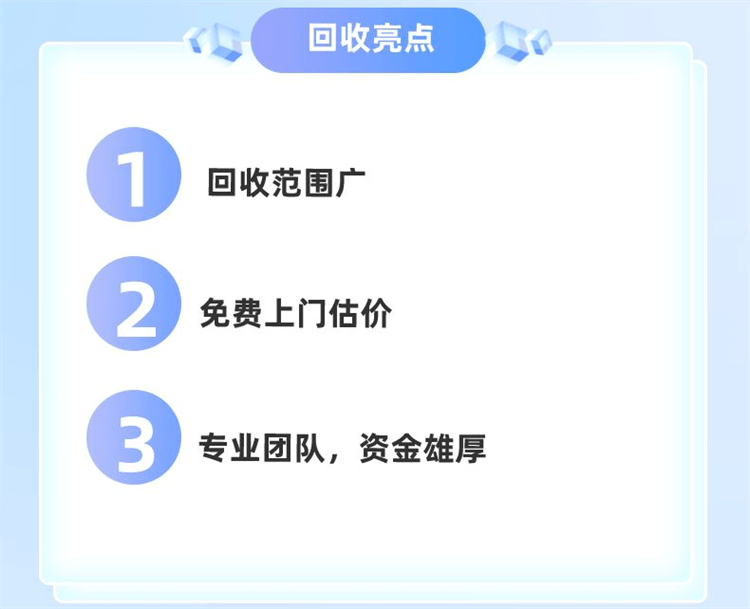 回收亮点

1 回收范围广

2 免费上门估价

3 专业团队，资金雄厚